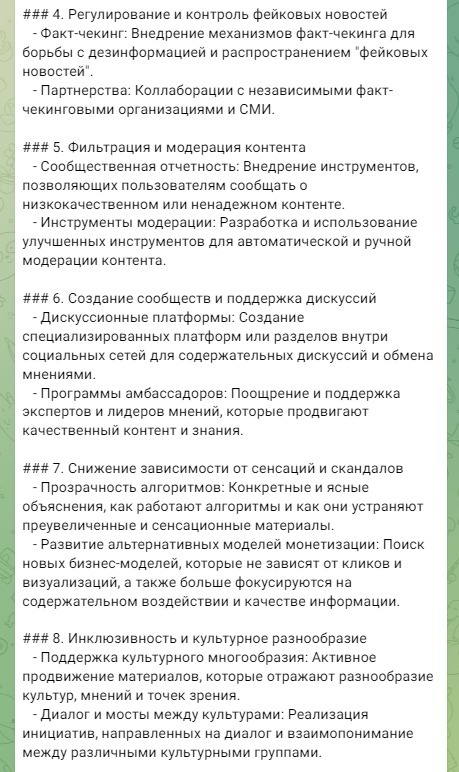 ### 4. Регулирование и контроль фейковых новостей
   - Факт-чекинг: Внедрение механизмов факт-чекинга для борьбы с дезинформацией и распространением "фейковых новостей".
   - Партнерства: Коллаборации с независимыми факт-чекинговыми организациями и СМИ.

### 5. Фильтрация и модерация контента
   - Сообщественная отчетность: Внедрение инструментов, позволяющих пользователям сообщать о низкокачественном или ненадежном контенте.
   - Инструменты модерации: Разработка и использование улучшенных инструментов для автоматической и ручной модерации контента.

### 6. Создание сообществ и поддержка дискуссий
   - Дискуссионные платформы: Создание специализированных платформ или разделов внутри социальных сетей для содержательных дискуссий и обмена мнениями.
   - Программы амбассадоров: Поощрение и поддержка экспертов и лидеров мнений, которые продвигают качественный контент и знания.

### 7. Снижение зависимости от сенсаций и скандалов
   - Прозрачность алгоритмов: Конкретные и ясные объяснения, как работают алгоритмы и как они устраняют преувеличенные и сенсационные материалы.
   - Развитие альтернативных моделей монетизации: Поиск новых бизнес-моделей, которые не зависят от кликов и визуализаций, а также больше фокусируются на содержательном воздействии и качестве информации.

### 8. Инклюзивность и культурное разнообразие
   - Поддержка культурного многообразия: Активное продвижение материалов, которые отражают разнообразие культур, мнений и точек зрения.
   - Диалог и мосты между культурами: Реализация инициатив, направленных на диалог и взаимопонимание между различными культурными группами.